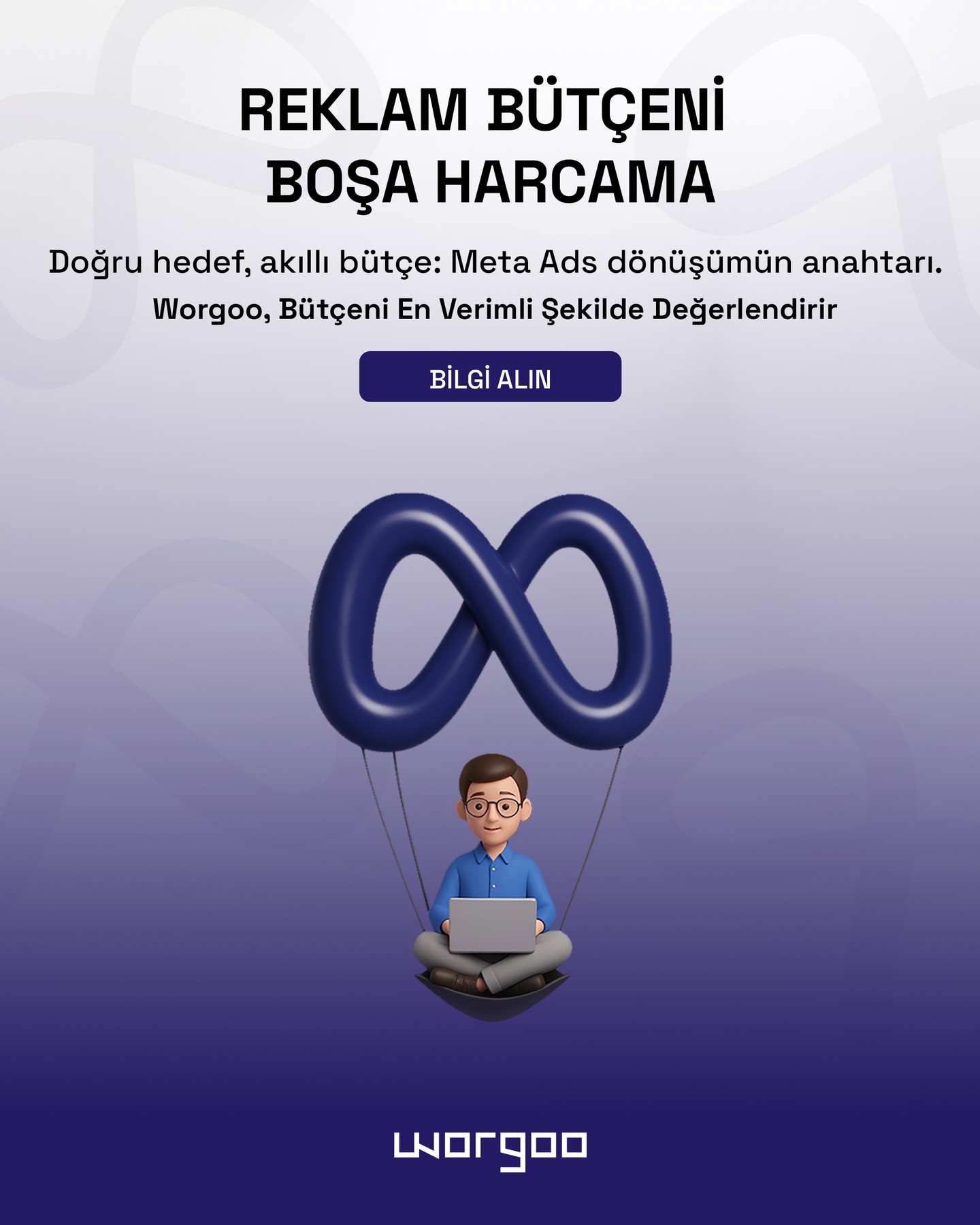 REKLAM BÜTÇENİ BOŞA HARCAMA

Doğru hedef, akıllı bütçe: Meta Ads dönüşümün anahtarı.

Worgoo, Bütçeni En Verimli Şekilde Değerlendirir

BİLGİ ALIN

worgoo